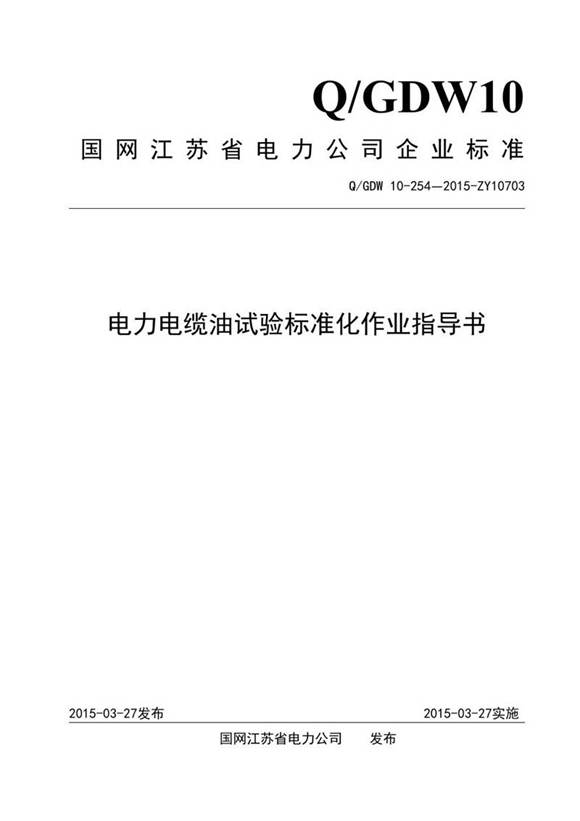 Q/GDW10

国网江苏省电力公司企业标准

Q/GDW 10-254—2015-ZY10703

电力电缆油试验标准化作业指导书

2015-03-27发布

2015-03-27实施

国网江苏省电力公司 发布